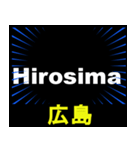 Hirosima

広島